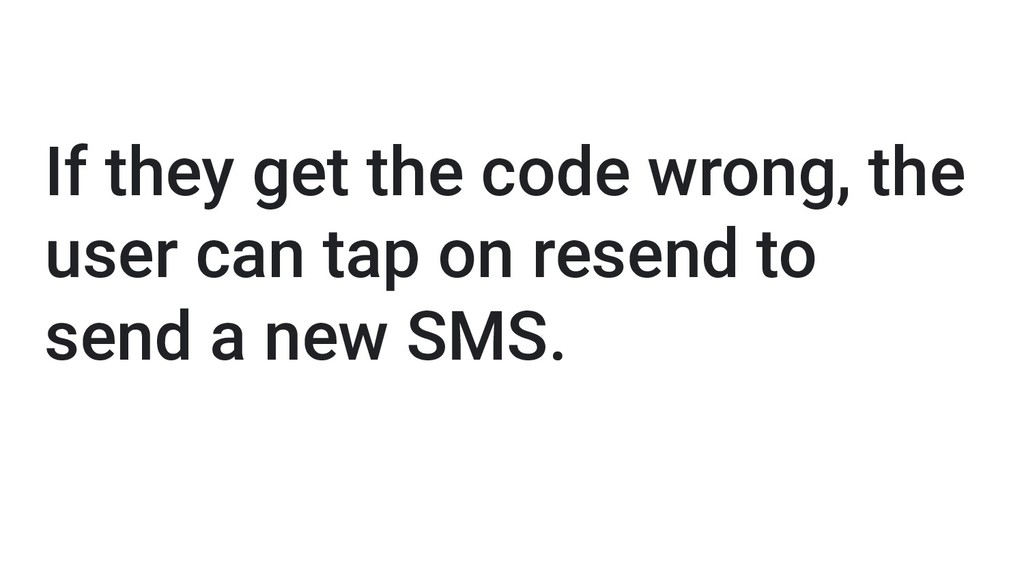 If they get the code wrong, the user can tap on resend to send a new SMS.